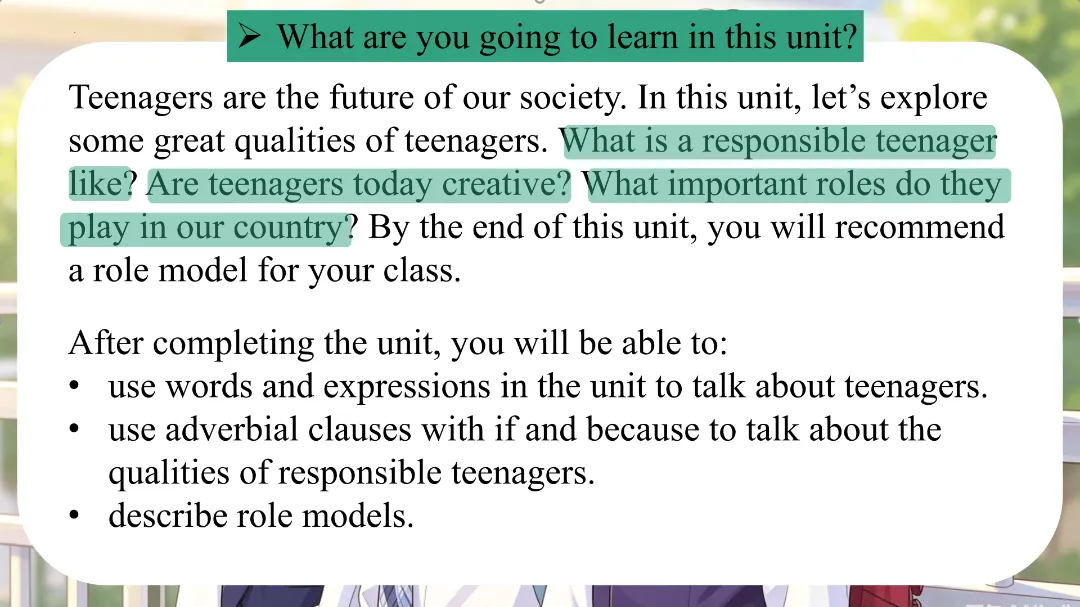 ➢ What are you going to learn in this unit?

Teenagers are the future of our society. In this unit, let's explore some great qualities of teenagers. What is a responsible teenager like? Are teenagers today creative? What important roles do they play in our country? By the end of this unit, you will recommend a role model for your class.

After completing the unit, you will be able to:
• use words and expressions in the unit to talk about teenagers.
• use adverbial clauses with if and because to talk about the qualities of responsible teenagers.
• describe role models.